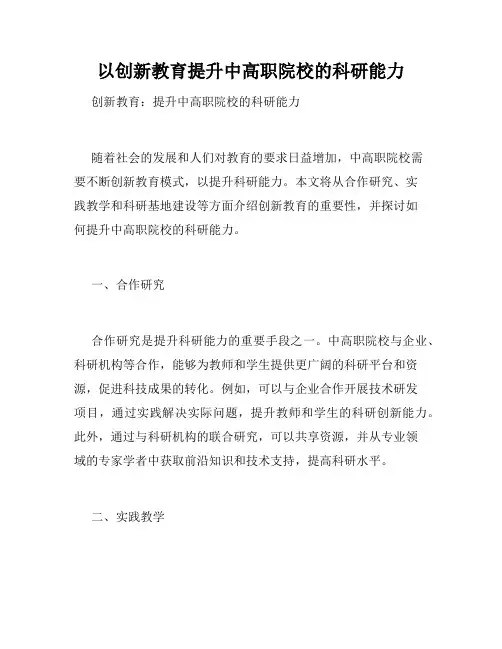 以创新教育提升中高职院校的科研能力

创新教育：提升中高职院校的科研能力

随着社会的发展和人们对教育的要求日益增加，中高职院校需要不断创新教育模式，以提升科研能力。本文将从合作研究、实践教学和科研基地建设等方面介绍创新教育的重要性，并探讨如何提升中高职院校的科研能力。

一、合作研究

合作研究是提升科研能力的重要手段之一。中高职院校与企业、科研机构等合作，能够为教师和学生提供更广阔的科研平台和资源，促进科技成果的转化。例如，可以与企业合作开展技术研发项目，通过实践解决实际问题，提升教师和学生的科研创新能力。此外，通过与科研机构的联合研究，可以共享资源，并从专业领域的专家学者中获取前沿知识和技术支持，提高科研水平。

二、实践教学